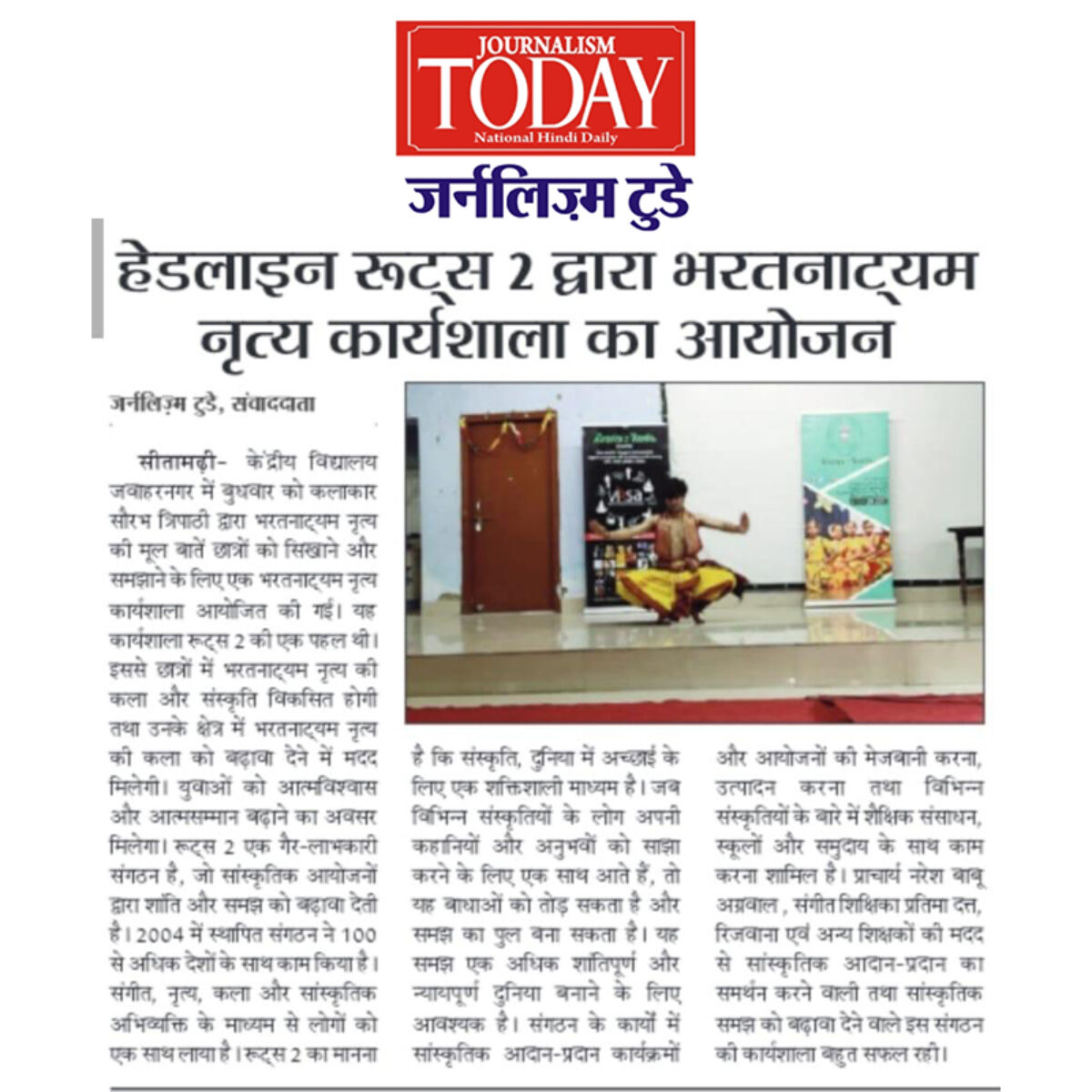 JOURNALISM
TODAY
National Hindi Daily

जर्नलिज़्म टुडे

हेडलाइन रूट्स 2 द्वारा भरतनाट्यम नृत्य कार्यशाला का आयोजन

जर्नलिज़्म टुडे, संवाददाता

सीतामढ़ी- केंद्रीय विद्यालय जवाहरनगर में बुधवार को कलाकार सौरभ त्रिपाठी द्वारा भरतनाट्यम नृत्य की मूल बातें छात्रों को सिखाने और समझाने के लिए एक भरतनाट्यम नृत्य कार्यशाला आयोजित की गई। यह कार्यशाला रूट्स 2 की एक पहल थी। इससे छात्रों में भरतनाट्यम नृत्य की कला और संस्कृति विकसित होगी तथा उनके क्षेत्र में भरतनाट्यम नृत्य की कला को बढ़ावा देने में मदद मिलेगी। युवाओं को आत्मविश्वास और आत्मसम्मान बढ़ाने का अवसर मिलेगा। रूट्स 2 एक गैर-लाभकारी संगठन है, जो सांस्कृतिक आयोजनों द्वारा शांति और समझ को बढ़ावा देती है। 2004 में स्थापित संगठन ने 100 से अधिक देशों के साथ काम किया है। संगीत, नृत्य, कला और सांस्कृतिक अभिव्यक्ति के माध्यम से लोगों को एक साथ लाया है। रूट्स 2 का मानना है कि संस्कृति, दुनिया में अच्छाई के लिए एक शक्तिशाली माध्यम है। जब विभिन्न संस्कृतियों के लोग अपनी कहानियों और अनुभवों को साझा करने के लिए एक साथ आते हैं, तो यह बाधाओं को तोड़ सकता है और समझ का पुल बना सकता है। यह समझ एक अधिक शांतिपूर्ण और न्यायपूर्ण दुनिया बनाने के लिए आवश्यक है। संगठन के कार्यों में सांस्कृतिक आदान-प्रदान कार्यक्रमों और आयोजनों की मेजबानी करना, उत्पादन करना तथा विभिन्न संस्कृतियों के बारे में शैक्षिक संसाधन, स्कूलों और समुदाय के साथ काम करना शामिल है। प्राचार्य नरेश बाबू अग्रवाल , संगीत शिक्षिका प्रतिमा दत्त, रिजवाना एवं अन्य शिक्षकों की मदद से सांस्कृतिक आदान-प्रदान का समर्थन करने वाली तथा सांस्कृतिक समझ को बढ़ावा देने वाले इस संगठन की कार्यशाला बहुत सफल रही।